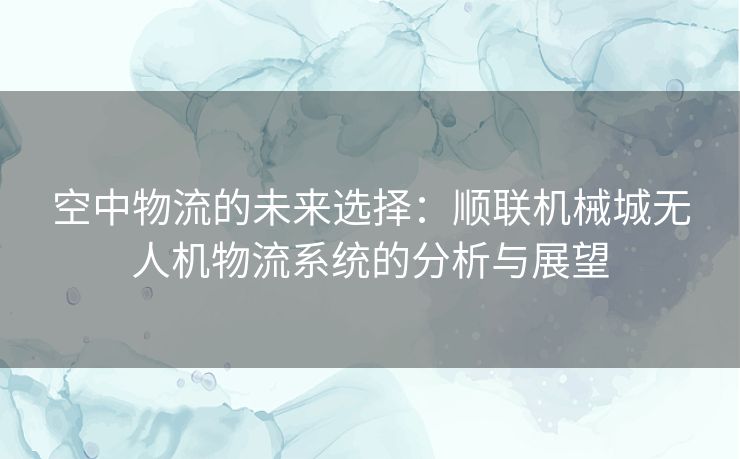 空中物流的未来选择：顺联机械城无人机物流系统的分析与展望